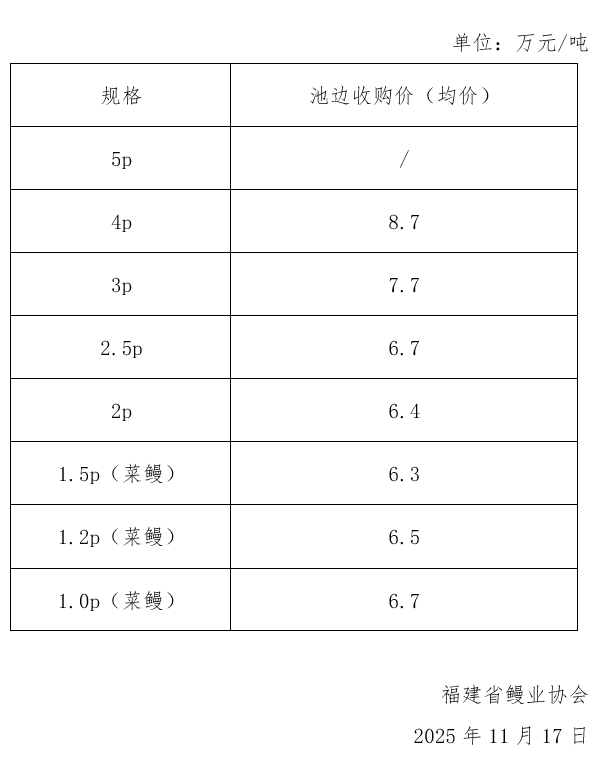 单位：万元/吨

| 规格 | 池边收购价（均价） |
|---|---|
| 5p | / |
| 4p | 8.7 |
| 3p | 7.7 |
| 2.5p | 6.7 |
| 2p | 6.4 |
| 1.5p（菜鳗） | 6.3 |
| 1.2p（菜鳗） | 6.5 |
| 1.0p（菜鳗） | 6.7 |

福建省鳗业协会

2025 年 11 月 17 日